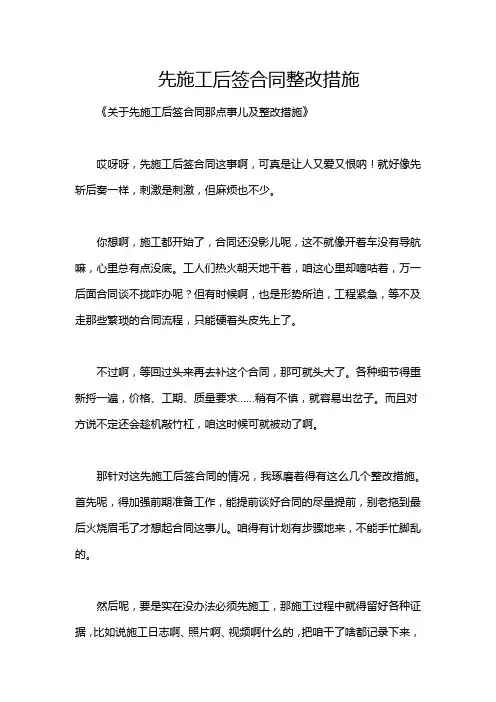 先施工后签合同整改措施

《关于先施工后签合同那点事儿及整改措施》

哎呀呀，先施工后签合同这事啊，可真是让人又爱又恨呐！就好像先斩后奏一样，刺激是刺激，但麻烦也不少。

你想啊，施工都开始了，合同还没影儿呢，这不就像开着车没有导航嘛，心里总有点没底。工人们热火朝天地干着，咱这心里却嘀咕着，万一后面合同谈不拢咋办呢？但有时候啊，也是形势所迫，工程紧急，等不及走那些繁琐的合同流程，只能硬着头皮先上了。

不过啊，等回过头来再去补这个合同，那可就头大了。各种细节得重新捋一遍，价格、工期、质量要求……稍有不慎，就容易出岔子。而且对方说不定还会趁机敲竹杠，咱这时候可就被动了啊。

那针对这先施工后签合同的情况，我琢磨着得有这么几个整改措施。首先呢，得加强前期准备工作，能提前谈好合同的尽量提前，别老拖到最后火烧眉毛了才想起合同这事儿。咱得有计划有步骤地来，不能手忙脚乱的。

然后呢，要是实在没办法必须先施工，那施工过程中就得留好各种证据，比如说施工日志啊、照片啊、视频啊什么的，把咱干了啥都记录下来，